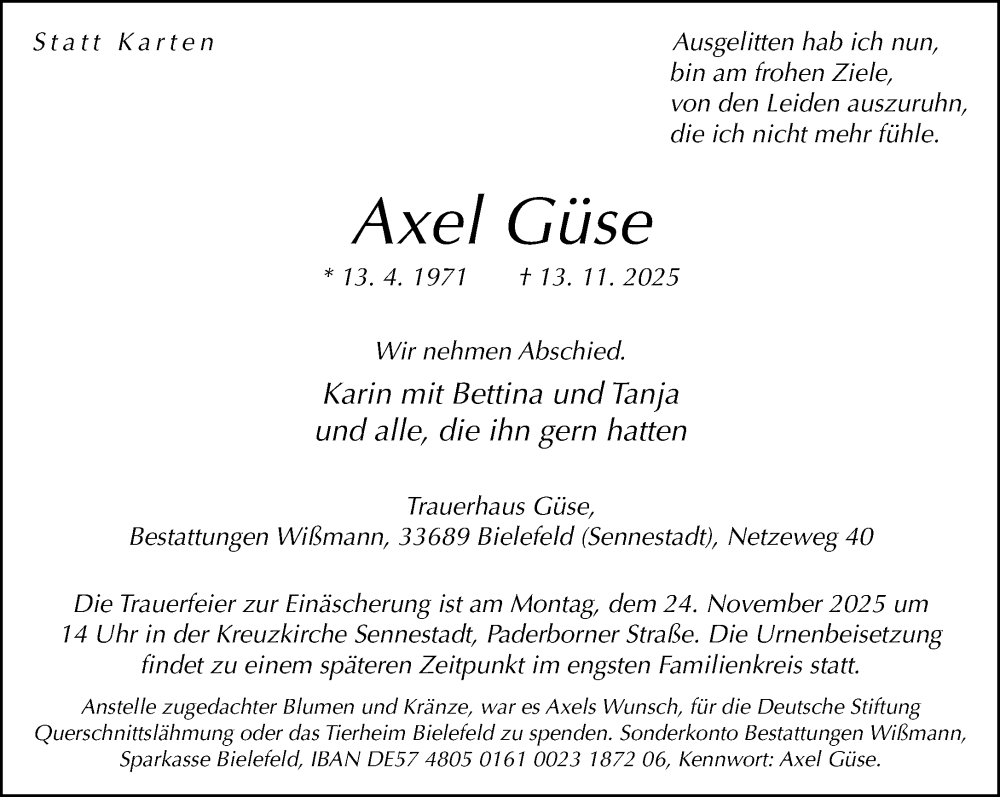 Statt Karten

Ausgelitten hab ich nun,
bin am frohen Ziele,
von den Leiden auszuruhn,
die ich nicht mehr fühle.

Axel Güse

* 13. 4. 1971 † 13. 11. 2025

Wir nehmen Abschied.

Karin mit Bettina und Tanja
und alle, die ihn gern hatten

Trauerhaus Güse,
Bestattungen Wißmann, 33689 Bielefeld (Sennestadt), Netzeweg 40

Die Trauerfeier zur Einäscherung ist am Montag, dem 24. November 2025 um 14 Uhr in der Kreuzkirche Sennestadt, Paderborner Straße. Die Urnenbeisetzung findet zu einem späteren Zeitpunkt im engsten Familienkreis statt.

Anstelle zugedachter Blumen und Kränze, war es Axels Wunsch, für die Deutsche Stiftung Querschnittslähmung oder das Tierheim Bielefeld zu spenden. Sonderkonto Bestattungen Wißmann, Sparkasse Bielefeld, IBAN DE57 4805 0161 0023 1872 06, Kennwort: Axel Güse.